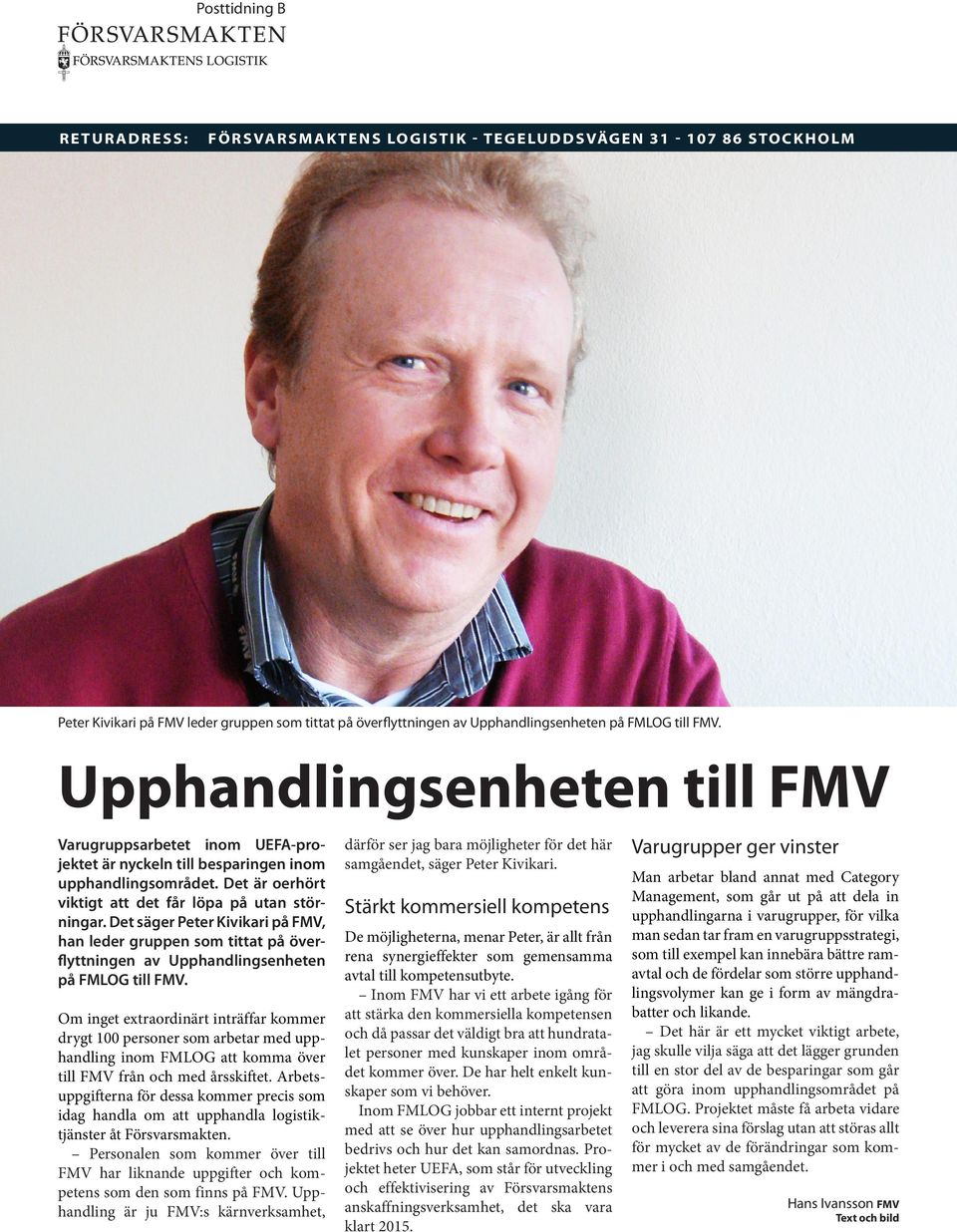 Posttidning B
FÖRSVARSMAKTEN
FÖRSVARSMAKTENS LOGISTIK

RETURADRESS: FÖRSVARSMAKTENS LOGISTIK - TEGELUDDSVÄGEN 31 - 107 86 STOCKHOLM

Peter Kivikari på FMV leder gruppen som tittat på överflyttningen av Upphandlingsenheten på FMLOG till FMV.

Upphandlingsenheten till FMV

Varugruppsarbetet inom UEFA-projektet är nyckeln till besparingen inom upphandlingsområdet. Det är oerhört viktigt att det får löpa på utan störningar. Det säger Peter Kivikari på FMV, han leder gruppen som tittat på överflyttningen av Upphandlingsenheten på FMLOG till FMV.

Om inget extraordinärt inträffar kommer drygt 100 personer som arbetar med upphandling inom FMLOG att komma över till FMV från och med årsskiftet. Arbetsuppgifterna för dessa kommer precis som idag handla om att upphandla logistiktjänster åt Försvarsmakten.

– Personalen som kommer över till FMV har liknande uppgifter och kompetens som den som finns på FMV. Upphandling är ju FMV:s kärnverksamhet, därför ser jag bara möjligheter för det här samgåendet, säger Peter Kivikari.

Stärkt kommersiell kompetens

De möjligheterna, menar Peter, är allt från rena synergieffekter som gemensamma avtal till kompetensutbyte.

– Inom FMV har vi ett arbete igång för att stärka den kommersiella kompetensen och då passar det väldigt bra att hundratalet personer med kunskaper inom området kommer över. De har helt enkelt kunskaper som vi behöver.

Inom FMLOG jobbar ett internt projekt med att se över hur upphandlingsarbetet bedrivs och hur det kan samordnas. Projektet heter UEFA, som står för utveckling och effektivisering av Försvarsmaktens anskaffningsverksamhet, det ska vara klart 2015.

Varugrupper ger vinster

Man arbetar bland annat med Category Management, som går ut på att dela in upphandlingarna i varugrupper, för vilka man sedan tar fram en varugruppsstrategi, som till exempel kan innebära bättre ramavtal och de fördelar som större upphandlingsvolymer kan ge i form av mängdrabatter och likande.

– Det här är ett mycket viktigt arbete, jag skulle vilja säga att det lägger grunden till en stor del av de besparingar som går att göra inom upphandlingsområdet på FMLOG. Projektet måste få arbeta vidare och leverera sina förslag utan att störas allt för mycket av de förändringar som kommer i och med samgåendet.

Hans Ivansson FMV
Text och bild